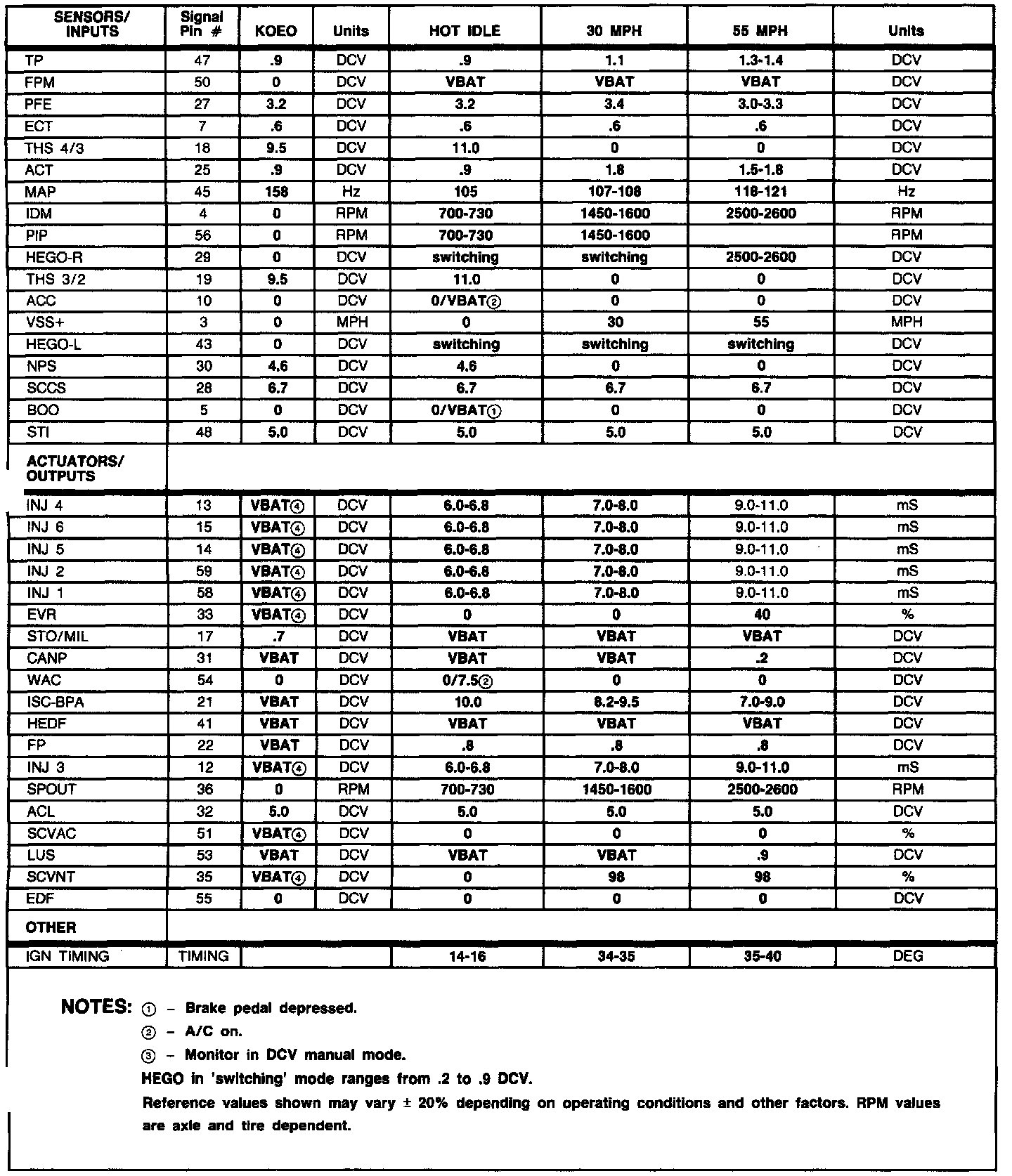 | SENSORS/ INPUTS | Signal Pin # | KOEO | Units | HOT IDLE | 30 MPH | 55 MPH | Units |
|---|---|---|---|---|---|---|---|
| TP | 47 | .9 | DCV | .9 | 1.1 | 1.3-1.4 | DCV |
| FPM | 50 | 0 | DCV | VBAT | VBAT | VBAT | DCV |
| PFE | 27 | 3.2 | DCV | 3.2 | 3.4 | 3.0-3.3 | DCV |
| ECT | 7 | .6 | DCV | .6 | .6 | .6 | DCV |
| THS 4/3 | 18 | 9.5 | DCV | 11.0 | 0 | 0 | DCV |
| ACT | 25 | .9 | DCV | .9 | 1.8 | 1.5-1.8 | DCV |
| MAP | 45 | 158 | Hz | 105 | 107-108 | 118-121 | Hz |
| IDM | 4 | 0 | RPM | 700-730 | 1450-1600 | 2500-2600 | RPM |
| PIP | 56 | 0 | RPM | 700-730 | 1450-1600 | | RPM |
| HEGO-R | 29 | 0 | DCV | switching | switching | 2500-2600 | DCV |
| THS 3/2 | 19 | 9.5 | DCV | 11.0 | 0 | 0 | DCV |
| ACC | 10 | 0 | DCV | 0/VBAT② | 0 | 0 | DCV |
| VSS+ | 3 | 0 | MPH | 0 | 30 | 55 | MPH |
| HEGO-L | 43 | 0 | DCV | switching | switching | switching | DCV |
| NPS | 30 | 4.6 | DCV | 4.6 | 0 | 0 | DCV |
| SCCS | 28 | 6.7 | DCV | 6.7 | 6.7 | 6.7 | DCV |
| BOO | 5 | 0 | DCV | 0/VBAT① | 0 | 0 | DCV |
| STI | 48 | 5.0 | DCV | 5.0 | 5.0 | 5.0 | DCV |
| ACTUATORS/ OUTPUTS | | | | | | | |
| INJ 4 | 13 | VBAT④ | DCV | 6.0-6.8 | 7.0-8.0 | 9.0-11.0 | mS |
| INJ 6 | 15 | VBAT④ | DCV | 6.0-6.8 | 7.0-8.0 | 9.0-11.0 | mS |
| INJ 5 | 14 | VBAT④ | DCV | 6.0-6.8 | 7.0-8.0 | 9.0-11.0 | mS |
| INJ 2 | 59 | VBAT④ | DCV | 6.0-6.8 | 7.0-8.0 | 9.0-11.0 | mS |
| INJ 1 | 58 | VBAT④ | DCV | 6.0-6.8 | 7.0-8.0 | 9.0-11.0 | mS |
| EVR | 33 | VBAT④ | DCV | 0 | 0 | 40 | % |
| STO/MIL | 17 | .7 | DCV | VBAT | VBAT | VBAT | DCV |
| CANP | 31 | VBAT | DCV | VBAT | VBAT | .2 | DCV |
| WAC | 54 | 0 | DCV | 0/7.5② | 0 | 0 | DCV |
| ISC-BPA | 21 | VBAT | DCV | 10.0 | 8.2-9.5 | 7.0-9.0 | DCV |
| HEDF | 41 | VBAT | DCV | VBAT | VBAT | VBAT | DCV |
| FP | 22 | VBAT | DCV | .8 | .8 | .8 | DCV |
| INJ 3 | 12 | VBAT④ | DCV | 6.0-6.8 | 7.0-8.0 | 9.0-11.0 | mS |
| SPOUT | 36 | 0 | RPM | 700-730 | 1450-1600 | 2500-2600 | RPM |
| ACL | 32 | 5.0 | DCV | 5.0 | 5.0 | 5.0 | DCV |
| SCVAC | 51 | VBAT④ | DCV | 0 | 0 | 0 | % |
| LUS | 53 | VBAT | DCV | VBAT | VBAT | .9 | DCV |
| SCVNT | 35 | VBAT④ | DCV | 0 | 98 | 98 | % |
| EDF | 55 | 0 | DCV | 0 | 0 | 0 | DCV |
| OTHER | | | | | | | |
| IGN TIMING | TIMING | | | 14-16 | 34-35 | 35-40 | DEG |

NOTES: ① – Brake pedal depressed.
② – A/C on.
③ – Monitor in DCV manual mode.
HEGO in 'switching' mode ranges from .2 to .9 DCV.
Reference values shown may vary ± 20% depending on operating conditions and other factors. RPM values are axle and tire dependent.